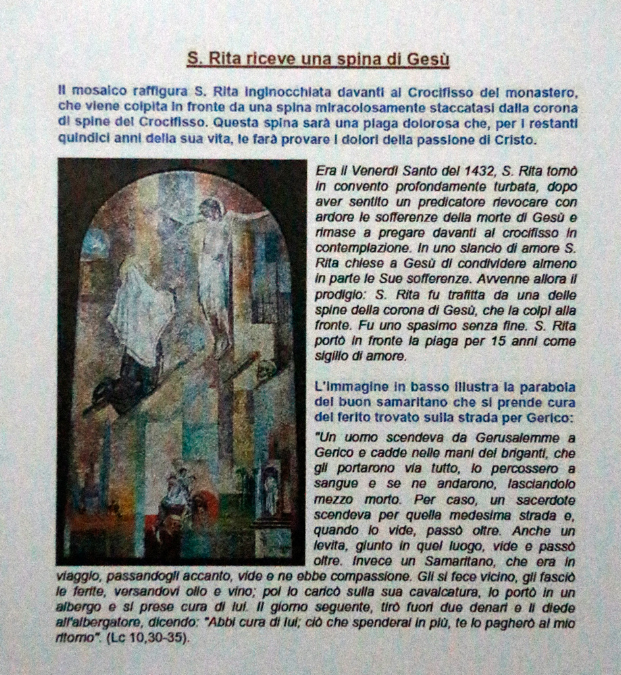 S. Rita riceve una spina di Gesù

Il mosaico raffigura S. Rita inginocchiata davanti al Crocifisso del monastero, che viene colpita in fronte da una spina miracolosamente staccatasi dalla corona di spine del Crocifisso. Questa spina sarà una piaga dolorosa che, per i restanti quindici anni della sua vita, le farà provare i dolori della passione di Cristo.

Era il Venerdì Santo del 1432, S. Rita tornò in convento profondamente turbata, dopo aver sentito un predicatore rievocare con ardore le sofferenze della morte di Gesù e rimase a pregare davanti al crocifisso in contemplazione. In uno slancio di amore S. Rita chiese a Gesù di condividere almeno in parte le Sue sofferenze. Avvenne allora il prodigio: S. Rita fu trafitta da una delle spine della corona di Gesù, che la colpì alla fronte. Fu uno spasimo senza fine. S. Rita portò in fronte la piaga per 15 anni come sigillo di amore.

L'immagine in basso illustra la parabola del buon samaritano che si prende cura del ferito trovato sulla strada per Gerico:

"Un uomo scendeva da Gerusalemme a Gerico e cadde nelle mani dei briganti, che gli portarono via tutto, lo percossero a sangue e se ne andarono, lasciandolo mezzo morto. Per caso, un sacerdote scendeva per quella medesima strada e, quando lo vide, passò oltre. Anche un levita, giunto in quel luogo, vide e passò oltre. Invece un Samaritano, che era in viaggio, passandogli accanto, vide e ne ebbe compassione. Gli si fece vicino, gli fasciò le ferite, versandovi olio e vino; poi lo caricò sulla sua cavalcatura, lo portò in un albergo e si prese cura di lui. Il giorno seguente, tirò fuori due denari e li diede all'albergatore, dicendo: "Abbi cura di lui; ciò che spenderai in più, te lo pagherò al mio ritorno". (Lc 10,30-35).